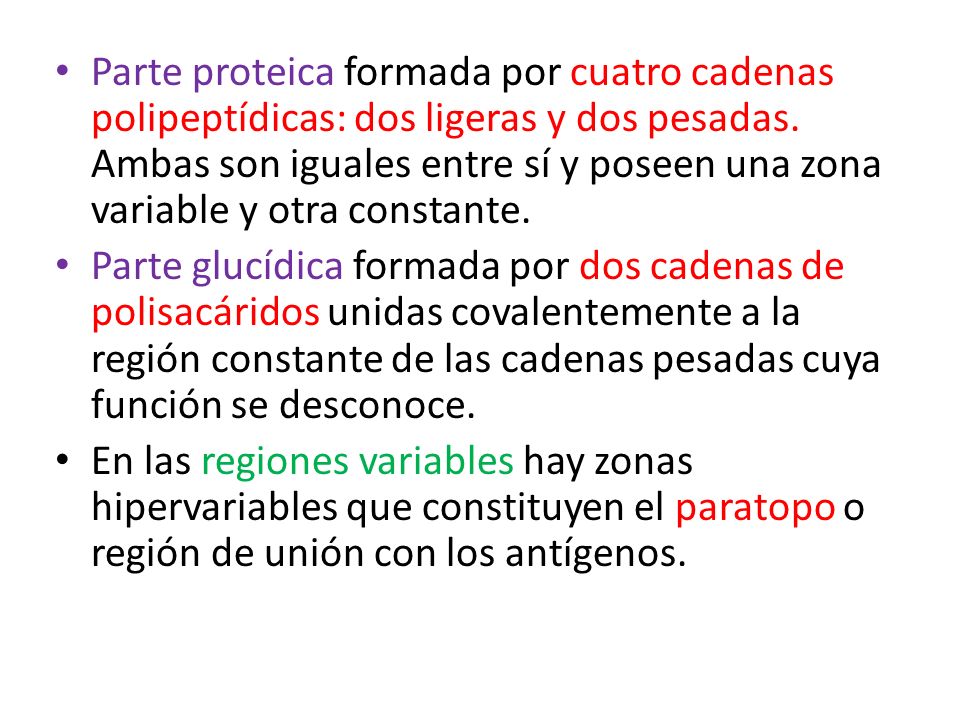 • Parte proteica formada por cuatro cadenas polipeptídicas: dos ligeras y dos pesadas. Ambas son iguales entre sí y poseen una zona variable y otra constante.

• Parte glucídica formada por dos cadenas de polisacáridos unidas covalentemente a la región constante de las cadenas pesadas cuya función se desconoce.

• En las regiones variables hay zonas hipervariables que constituyen el paratopo o región de unión con los antígenos.